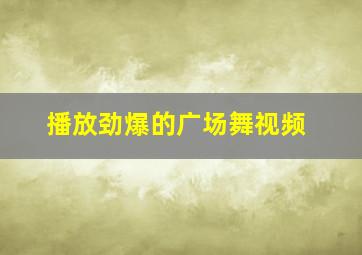 播放劲爆的广场舞视频